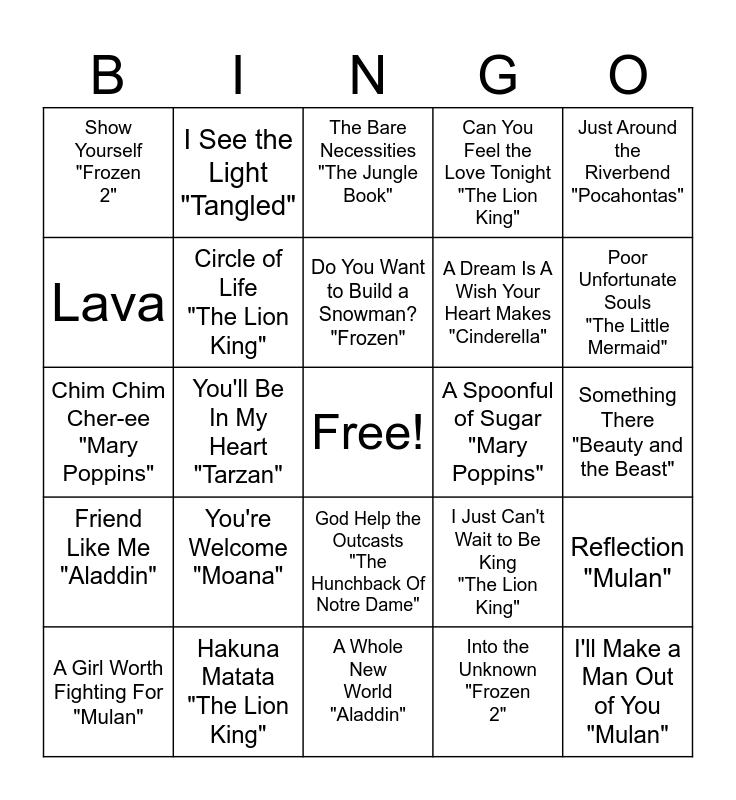 | B | I | N | G | O |
|---|---|---|---|---|
| Show Yourself "Frozen 2" | I See the Light "Tangled" | The Bare Necessities "The Jungle Book" | Can You Feel the Love Tonight "The Lion King" | Just Around the Riverbend "Pocahontas" |
| Lava | Circle of Life "The Lion King" | Do You Want to Build a Snowman? "Frozen" | A Dream Is A Wish Your Heart Makes "Cinderella" | Poor Unfortunate Souls "The Little Mermaid" |
| Chim Chim Cher-ee "Mary Poppins" | You'll Be In My Heart "Tarzan" | Free! | A Spoonful of Sugar "Mary Poppins" | Something There "Beauty and the Beast" |
| Friend Like Me "Aladdin" | You're Welcome "Moana" | God Help the Outcasts "The Hunchback Of Notre Dame" | I Just Can't Wait to Be King "The Lion King" | Reflection "Mulan" |
| A Girl Worth Fighting For "Mulan" | Hakuna Matata "The Lion King" | A Whole New World "Aladdin" | Into the Unknown "Frozen 2" | I'll Make a Man Out of You "Mulan" |